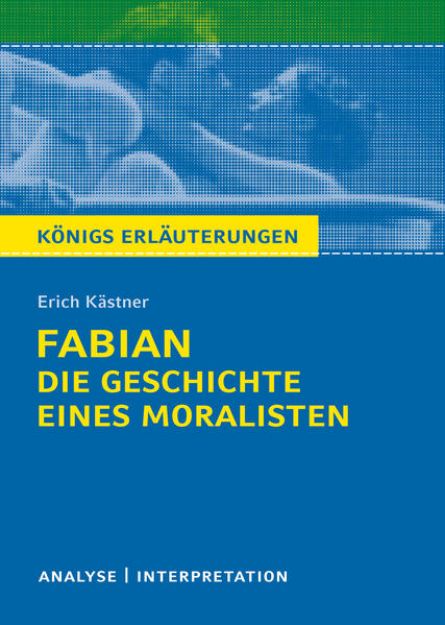 KÖNIGS ERLÄUTERUNGEN

Erich Kästner

FABIAN
DIE GESCHICHTE
EINES MORALISTEN

ANALYSE | INTERPRETATION